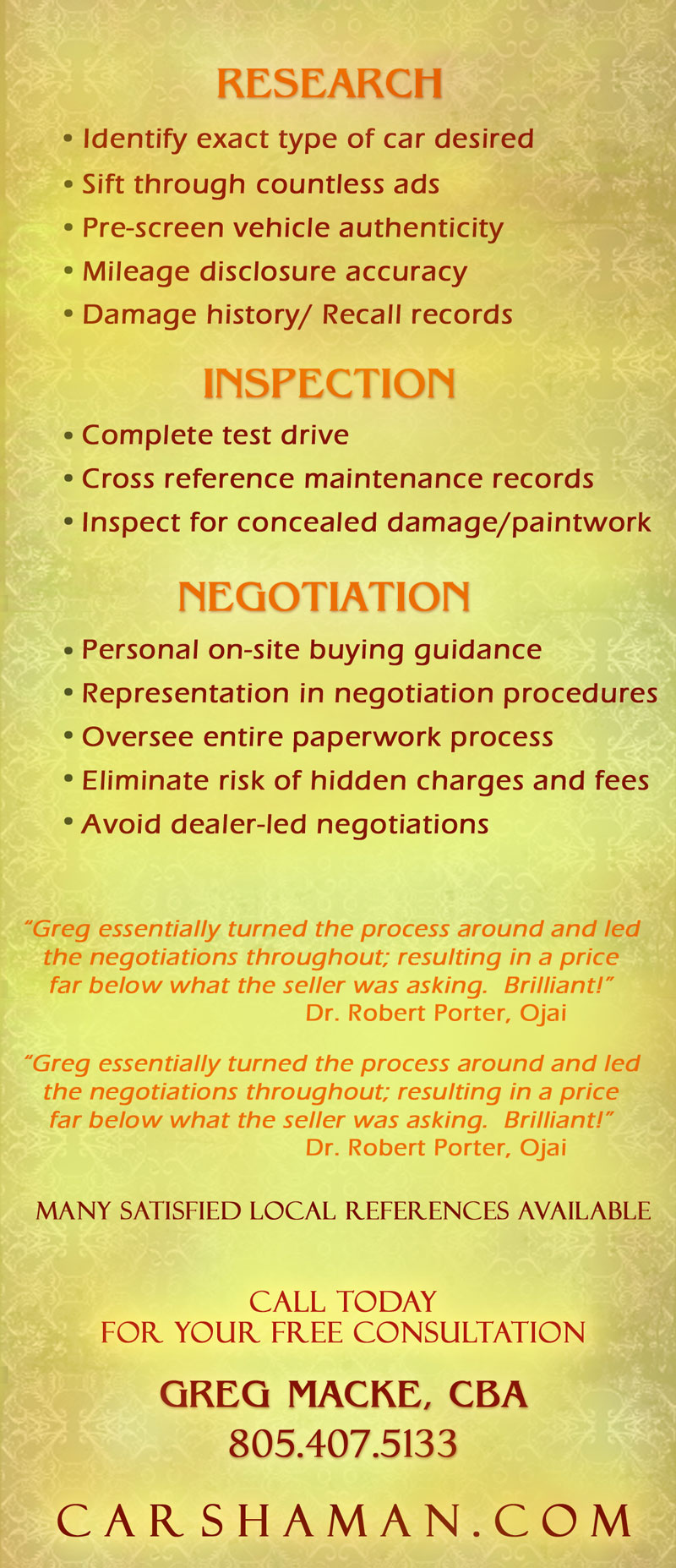 RESEARCH

• Identify exact type of car desired
• Sift through countless ads
• Pre-screen vehicle authenticity
• Mileage disclosure accuracy
• Damage history/ Recall records

INSPECTION

• Complete test drive
• Cross reference maintenance records
• Inspect for concealed damage/paintwork

NEGOTIATION

• Personal on-site buying guidance
• Representation in negotiation procedures
• Oversee entire paperwork process
• Eliminate risk of hidden charges and fees
• Avoid dealer-led negotiations

"Greg essentially turned the process around and led the negotiations throughout; resulting in a price far below what the seller was asking. Brilliant!"
Dr. Robert Porter, Ojai

"Greg essentially turned the process around and led the negotiations throughout; resulting in a price far below what the seller was asking. Brilliant!"
Dr. Robert Porter, Ojai

MANY SATISFIED LOCAL REFERENCES AVAILABLE

CALL TODAY
FOR YOUR FREE CONSULTATION

GREG MACKE, CBA
805.407.5133

CARSHAMAN.COM